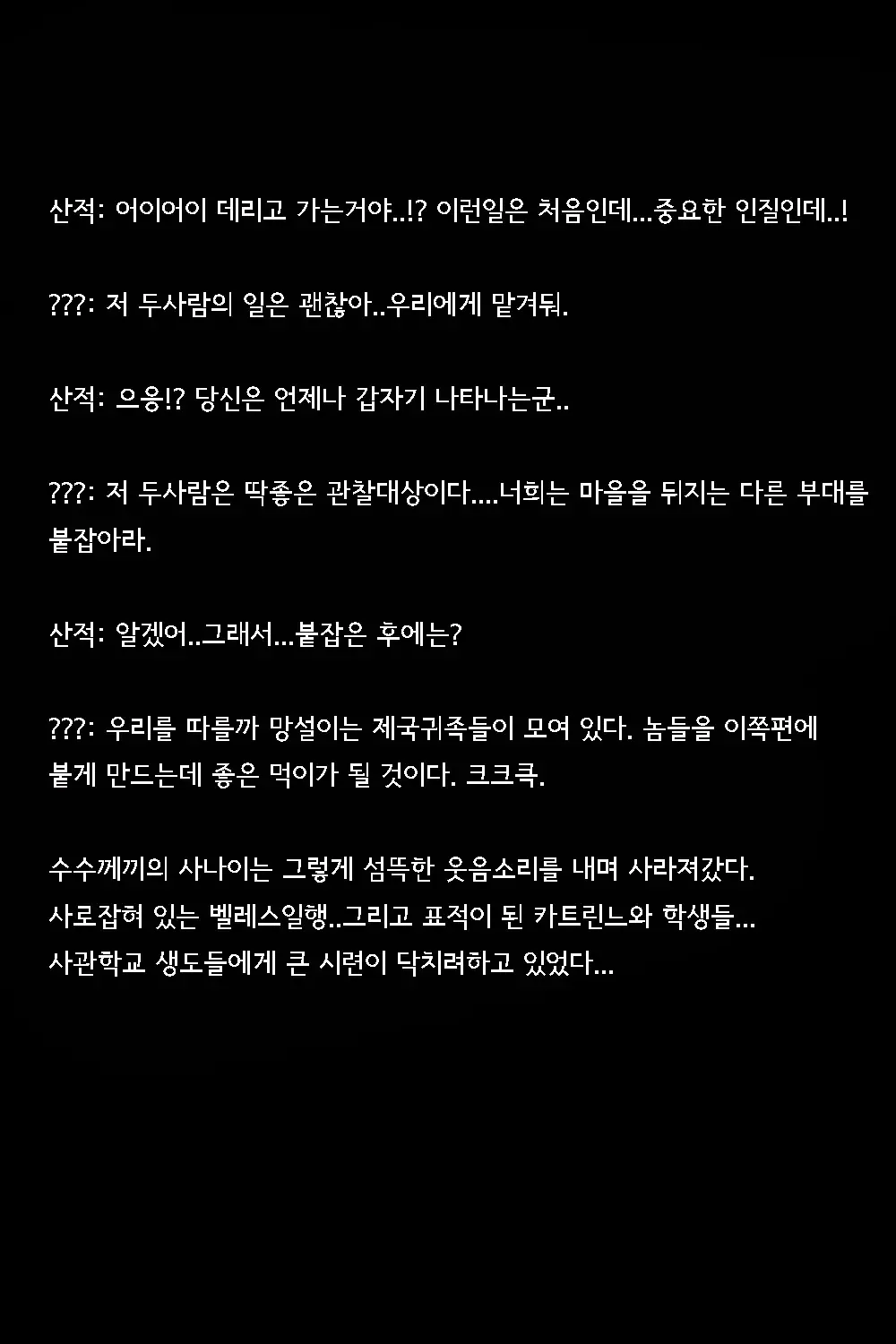 산적: 어이어이 데리고 가는거야..!? 이런일은 처음인데...중요한 인질인데..!

???: 저 두사람의 일은 괜찮아..우리에게 맡겨둬.

산적: 으응!? 당신은 언제나 갑자기 나타나는군..

???: 저 두사람은 딱좋은 관찰대상이다....너희는 마을을 뒤지는 다른 부대를 붙잡아라.

산적: 알겠어..그래서...붙잡은 후에는?

???: 우리를 따를까 망설이는 제국귀족들이 모여 있다. 놈들을 이쪽편에 붙게 만드는데 좋은 먹이가 될 것이다. 크크큭.

수수께끼의 사나이는 그렇게 섬뜩한 웃음소리를 내며 사라져갔다.
사로잡혀 있는 벨레스일행..그리고 표적이 된 카트린느와 학생들...
사관학교 생도들에게 큰 시련이 닥치려하고 있었다...